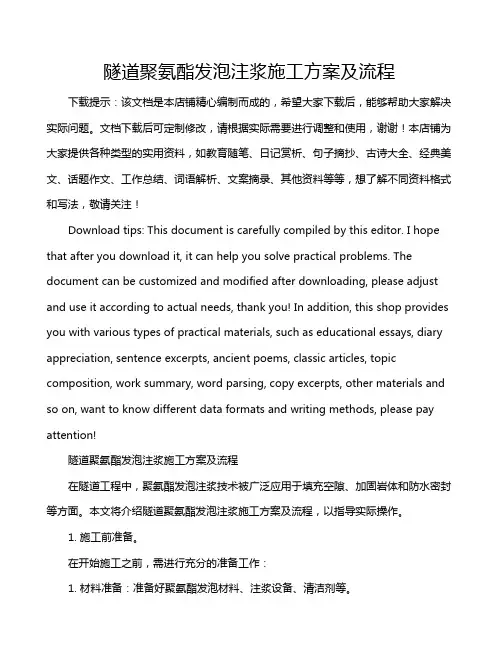 隧道聚氨酯发泡注浆施工方案及流程

下载提示：该文档是本店铺精心编制而成的，希望大家下载后，能够帮助大家解决实际问题。文档下载后可定制修改，请根据实际需要进行调整和使用，谢谢！本店铺为大家提供各种类型的实用资料，如教育随笔、日记赏析、句子摘抄、古诗大全、经典美文、话题作文、工作总结、词语解析、文案摘录、其他资料等等，想了解不同资料格式和写法，敬请关注！

Download tips: This document is carefully compiled by this editor. I hope that after you download it, it can help you solve practical problems. The document can be customized and modified after downloading, please adjust and use it according to actual needs, thank you! In addition, this shop provides you with various types of practical materials, such as educational essays, diary appreciation, sentence excerpts, ancient poems, classic articles, topic composition, work summary, word parsing, copy excerpts, other materials and so on, want to know different data formats and writing methods, please pay attention!

隧道聚氨酯发泡注浆施工方案及流程

在隧道工程中，聚氨酯发泡注浆技术被广泛应用于填充空隙、加固岩体和防水密封等方面。本文将介绍隧道聚氨酯发泡注浆施工方案及流程，以指导实际操作。

1. 施工前准备。

在开始施工之前，需进行充分的准备工作：

1. 材料准备：准备好聚氨酯发泡材料、注浆设备、清洁剂等。